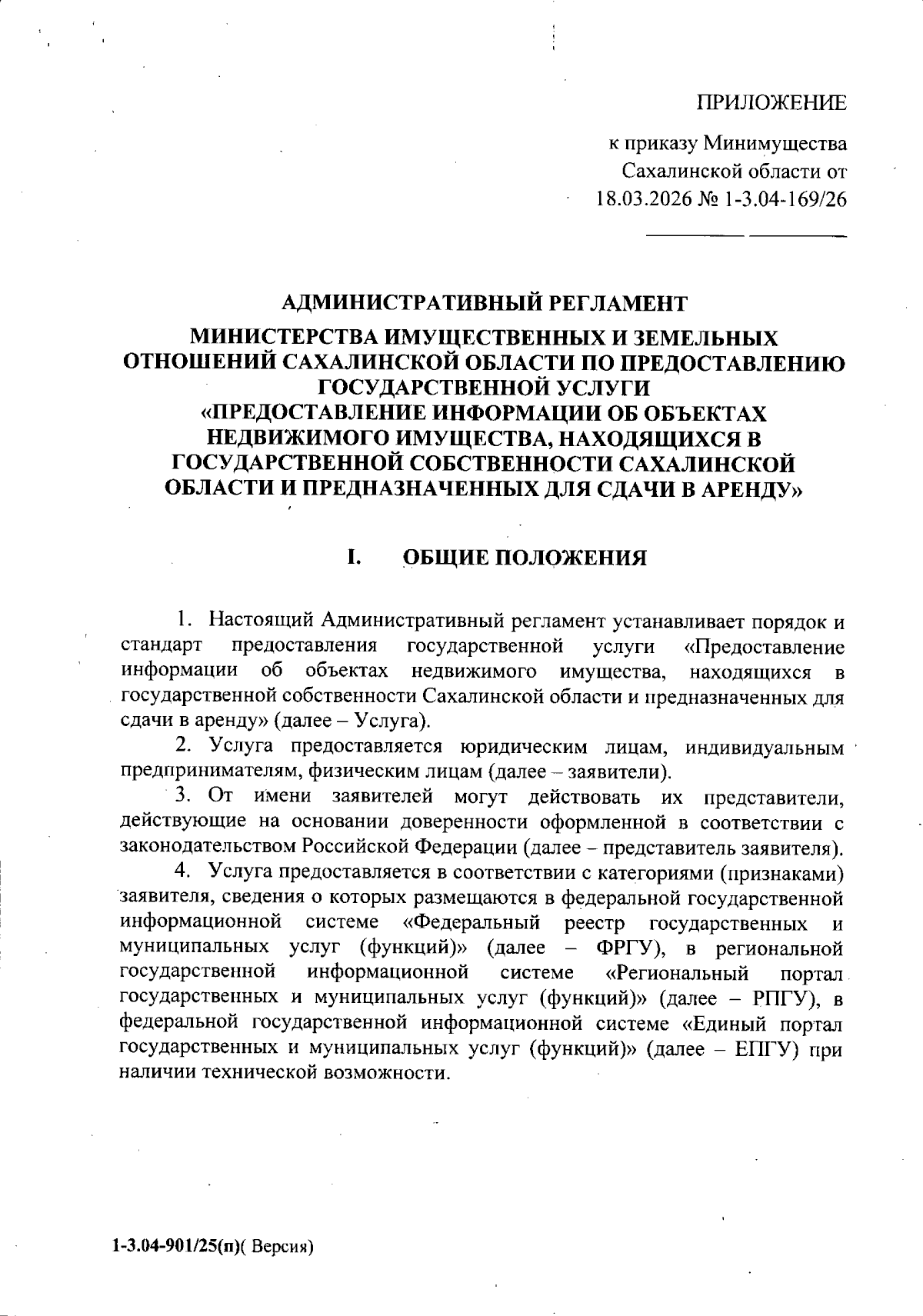 ПРИЛОЖЕНИЕ

к приказу Минимущества Сахалинской области от 18.03.2026 № 1-3.04-169/26

АДМИНИСТРАТИВНЫЙ РЕГЛАМЕНТ

МИНИСТЕРСТВА ИМУЩЕСТВЕННЫХ И ЗЕМЕЛЬНЫХ ОТНОШЕНИЙ САХАЛИНСКОЙ ОБЛАСТИ ПО ПРЕДОСТАВЛЕНИЮ ГОСУДАРСТВЕННОЙ УСЛУГИ «ПРЕДОСТАВЛЕНИЕ ИНФОРМАЦИИ ОБ ОБЪЕКТАХ НЕДВИЖИМОГО ИМУЩЕСТВА, НАХОДЯЩИХСЯ В ГОСУДАРСТВЕННОЙ СОБСТВЕННОСТИ САХАЛИНСКОЙ ОБЛАСТИ И ПРЕДНАЗНАЧЕННЫХ ДЛЯ СДАЧИ В АРЕНДУ»

I. ОБЩИЕ ПОЛОЖЕНИЯ

1. Настоящий Административный регламент устанавливает порядок и стандарт предоставления государственной услуги «Предоставление информации об объектах недвижимого имущества, находящихся в государственной собственности Сахалинской области и предназначенных для сдачи в аренду» (далее – Услуга).

2. Услуга предоставляется юридическим лицам, индивидуальным предпринимателям, физическим лицам (далее – заявители).

3. От имени заявителей могут действовать их представители, действующие на основании доверенности оформленной в соответствии с законодательством Российской Федерации (далее – представитель заявителя).

4. Услуга предоставляется в соответствии с категориями (признаками) заявителя, сведения о которых размещаются в федеральной государственной информационной системе «Федеральный реестр государственных и муниципальных услуг (функций)» (далее – ФРГУ), в региональной государственной информационной системе «Региональный портал государственных и муниципальных услуг (функций)» (далее – РПГУ), в федеральной государственной информационной системе «Единый портал государственных и муниципальных услуг (функций)» (далее – ЕПГУ) при наличии технической возможности.

1-3.04-901/25(п)( Версия)